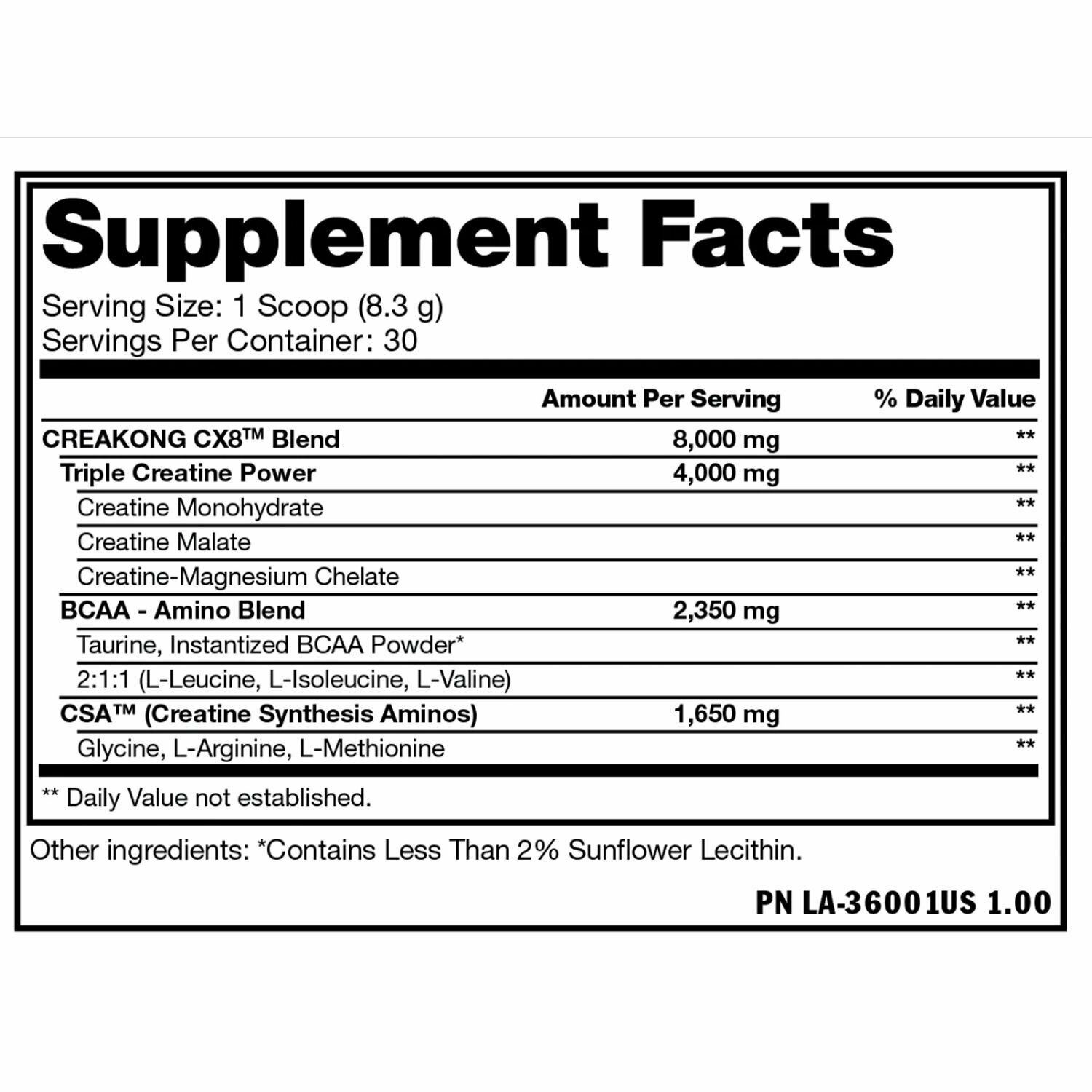 Supplement Facts

Serving Size: 1 Scoop (8.3 g)
Servings Per Container: 30

|  | Amount Per Serving | % Daily Value |
|---|---|---|
| CREAKONG CX8™ Blend | 8,000 mg | ** |
| Triple Creatine Power | 4,000 mg | ** |
| Creatine Monohydrate |  | ** |
| Creatine Malate |  | ** |
| Creatine-Magnesium Chelate |  | ** |
| BCAA - Amino Blend | 2,350 mg | ** |
| Taurine, Instantized BCAA Powder* |  | ** |
| 2:1:1 (L-Leucine, L-Isoleucine, L-Valine) |  | ** |
| CSA™ (Creatine Synthesis Aminos) | 1,650 mg | ** |
| Glycine, L-Arginine, L-Methionine |  | ** |

** Daily Value not established.

Other ingredients: *Contains Less Than 2% Sunflower Lecithin.

PN LA-36001US 1.00